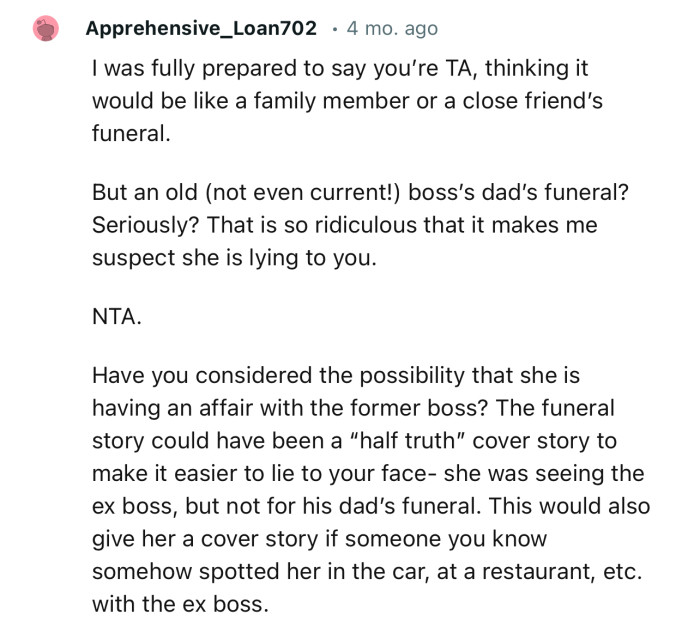 Apprehensive_Loan702 · 4 mo. ago

I was fully prepared to say you're TA, thinking it would be like a family member or a close friend's funeral.

But an old (not even current!) boss's dad's funeral? Seriously? That is so ridiculous that it makes me suspect she is lying to you.

NTA.

Have you considered the possibility that she is having an affair with the former boss? The funeral story could have been a "half truth" cover story to make it easier to lie to your face- she was seeing the ex boss, but not for his dad's funeral. This would also give her a cover story if someone you know somehow spotted her in the car, at a restaurant, etc. with the ex boss.